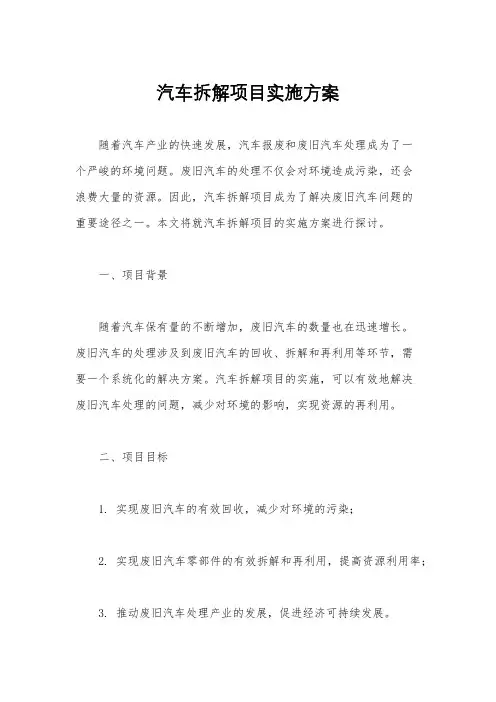 汽车拆解项目实施方案

随着汽车产业的快速发展，汽车报废和废旧汽车处理成为了一个严峻的环境问题。废旧汽车的处理不仅会对环境造成污染，还会浪费大量的资源。因此，汽车拆解项目成为了解决废旧汽车问题的重要途径之一。本文将就汽车拆解项目的实施方案进行探讨。

一、项目背景

随着汽车保有量的不断增加，废旧汽车的数量也在迅速增长。废旧汽车的处理涉及到废旧汽车的回收、拆解和再利用等环节，需要一个系统化的解决方案。汽车拆解项目的实施，可以有效地解决废旧汽车处理的问题，减少对环境的影响，实现资源的再利用。

二、项目目标

1. 实现废旧汽车的有效回收，减少对环境的污染；

2. 实现废旧汽车零部件的有效拆解和再利用，提高资源利用率；

3. 推动废旧汽车处理产业的发展，促进经济可持续发展。